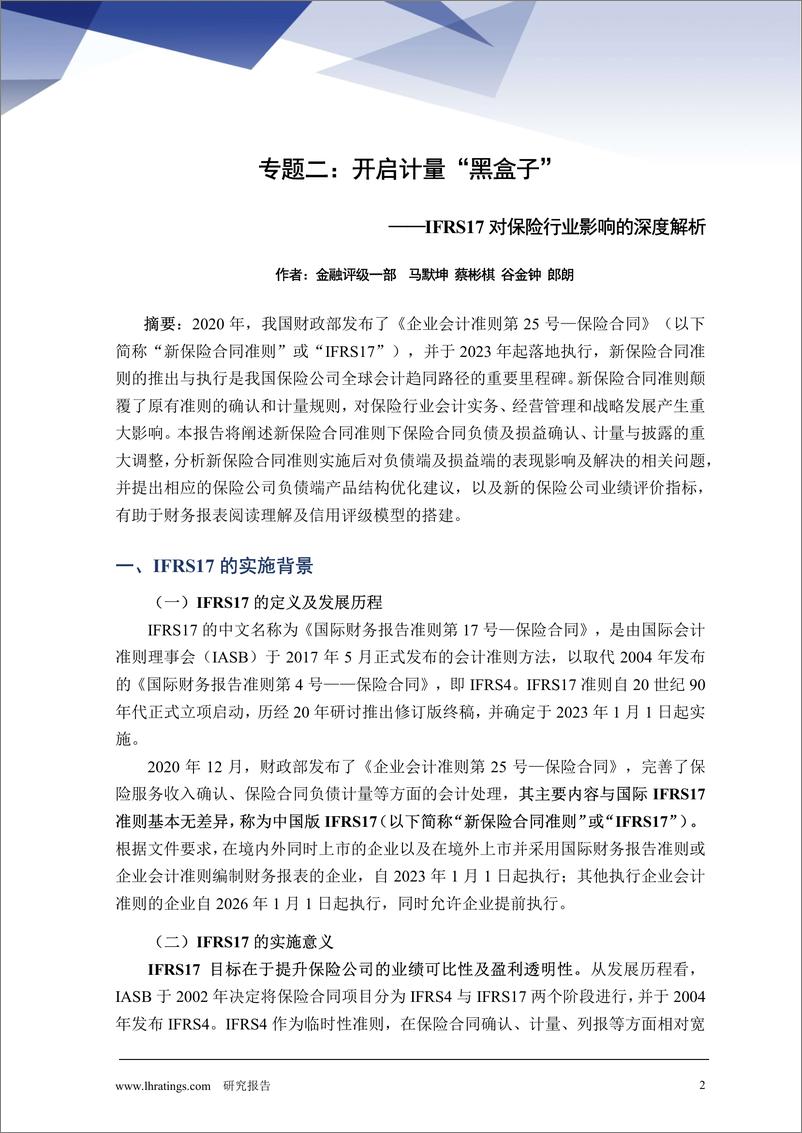 专题二：开启计量“黑盒子”

——IFRS17 对保险行业影响的深度解析

作者：金融评级一部　马默坤 蔡彬棋 谷金钟 郎朗

摘要：2020 年，我国财政部发布了《企业会计准则第 25 号—保险合同》（以下简称“新保险合同准则”或“IFRS17”），并于 2023 年起落地执行，新保险合同准则的推出与执行是我国保险公司全球会计趋同路径的重要里程碑。新保险合同准则颠覆了原有准则的确认和计量规则，对保险行业会计实务、经营管理和战略发展产生重大影响。本报告将阐述新保险合同准则下保险合同负债及损益确认、计量与披露的重大调整，分析新保险合同准则实施后对负债端及损益端的表现影响及解决的相关问题，并提出相应的保险公司负债端产品结构优化建议，以及新的保险公司业绩评价指标，有助于财务报表阅读理解及信用评级模型的搭建。

一、IFRS17 的实施背景

（一）IFRS17 的定义及发展历程

IFRS17 的中文名称为《国际财务报告准则第 17 号—保险合同》，是由国际会计准则理事会（IASB）于 2017 年 5 月正式发布的会计准则方法，以取代 2004 年发布的《国际财务报告准则第 4 号——保险合同》，即 IFRS4。IFRS17 准则自 20 世纪 90 年代正式立项启动，历经 20 年研讨推出修订版终稿，并确定于 2023 年 1 月 1 日起实施。

2020 年 12 月，财政部发布了《企业会计准则第 25 号—保险合同》，完善了保险服务收入确认、保险合同负债计量等方面的会计处理，其主要内容与国际 IFRS17 准则基本无差异，称为中国版 IFRS17（以下简称“新保险合同准则”或“IFRS17”）。根据文件要求，在境内外同时上市的企业以及在境外上市并采用国际财务报告准则或企业会计准则编制财务报表的企业，自 2023 年 1 月 1 日起执行；其他执行企业会计准则的企业自 2026 年 1 月 1 日起执行，同时允许企业提前执行。

（二）IFRS17 的实施意义

IFRS17 目标在于提升保险公司的业绩可比性及盈利透明性。从发展历程看，IASB 于 2002 年决定将保险合同项目分为 IFRS4 与 IFRS17 两个阶段进行，并于 2004 年发布 IFRS4。IFRS4 作为临时性准则，在保险合同确认、计量、列报等方面相对宽

www.lhratings.com　研究报告　2